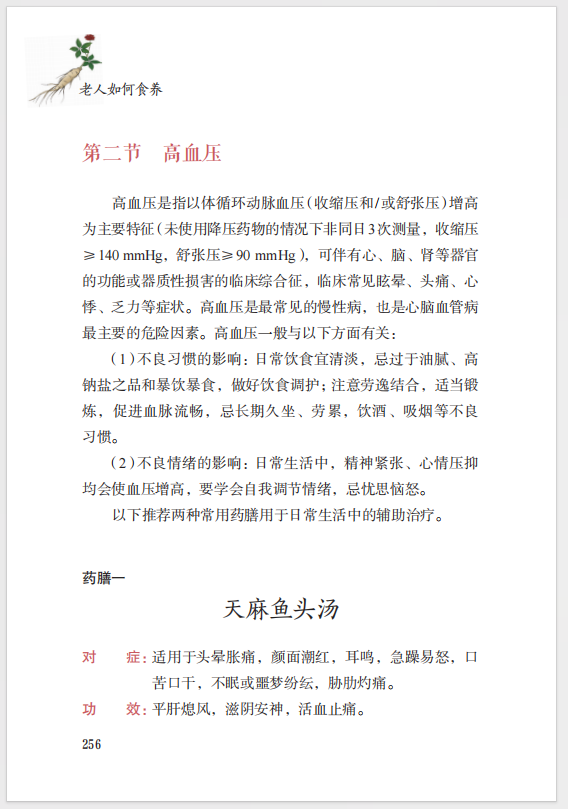 老人如何食养

第二节　高血压

高血压是指以体循环动脉血压（收缩压和/或舒张压）增高为主要特征（未使用降压药物的情况下非同日3次测量，收缩压≥140 mmHg，舒张压≥90 mmHg），可伴有心、脑、肾等器官的功能或器质性损害的临床综合征，临床常见眩晕、头痛、心悸、乏力等症状。高血压是最常见的慢性病，也是心脑血管病最主要的危险因素。高血压一般与以下方面有关：

（1）不良习惯的影响：日常饮食宜清淡，忌过于油腻、高钠盐之品和暴饮暴食，做好饮食调护；注意劳逸结合，适当锻炼，促进血脉流畅，忌长期久坐、劳累，饮酒、吸烟等不良习惯。

（2）不良情绪的影响：日常生活中，精神紧张、心情压抑均会使血压增高，要学会自我调节情绪，忌忧思恼怒。

以下推荐两种常用药膳用于日常生活中的辅助治疗。

药膳一

天麻鱼头汤

对　症：适用于头晕胀痛，颜面潮红，耳鸣，急躁易怒，口苦口干，不眠或噩梦纷纭，胁肋灼痛。

功　效：平肝熄风，滋阴安神，活血止痛。

256